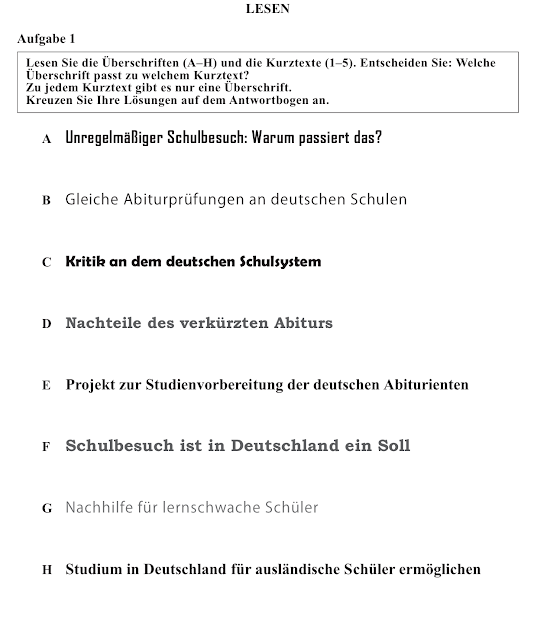 LESEN

Aufgabe 1

Lesen Sie die Überschriften (A–H) und die Kurztexte (1–5). Entscheiden Sie: Welche Überschrift passt zu welchem Kurztext?
Zu jedem Kurztext gibt es nur eine Überschrift.
Kreuzen Sie Ihre Lösungen auf dem Antwortbogen an.

A Unregelmäßiger Schulbesuch: Warum passiert das?

B Gleiche Abiturprüfungen an deutschen Schulen

C Kritik an dem deutschen Schulsystem

D Nachteile des verkürzten Abiturs

E Projekt zur Studienvorbereitung der deutschen Abiturienten

F Schulbesuch ist in Deutschland ein Soll

G Nachhilfe für lernschwache Schüler

H Studium in Deutschland für ausländische Schüler ermöglichen